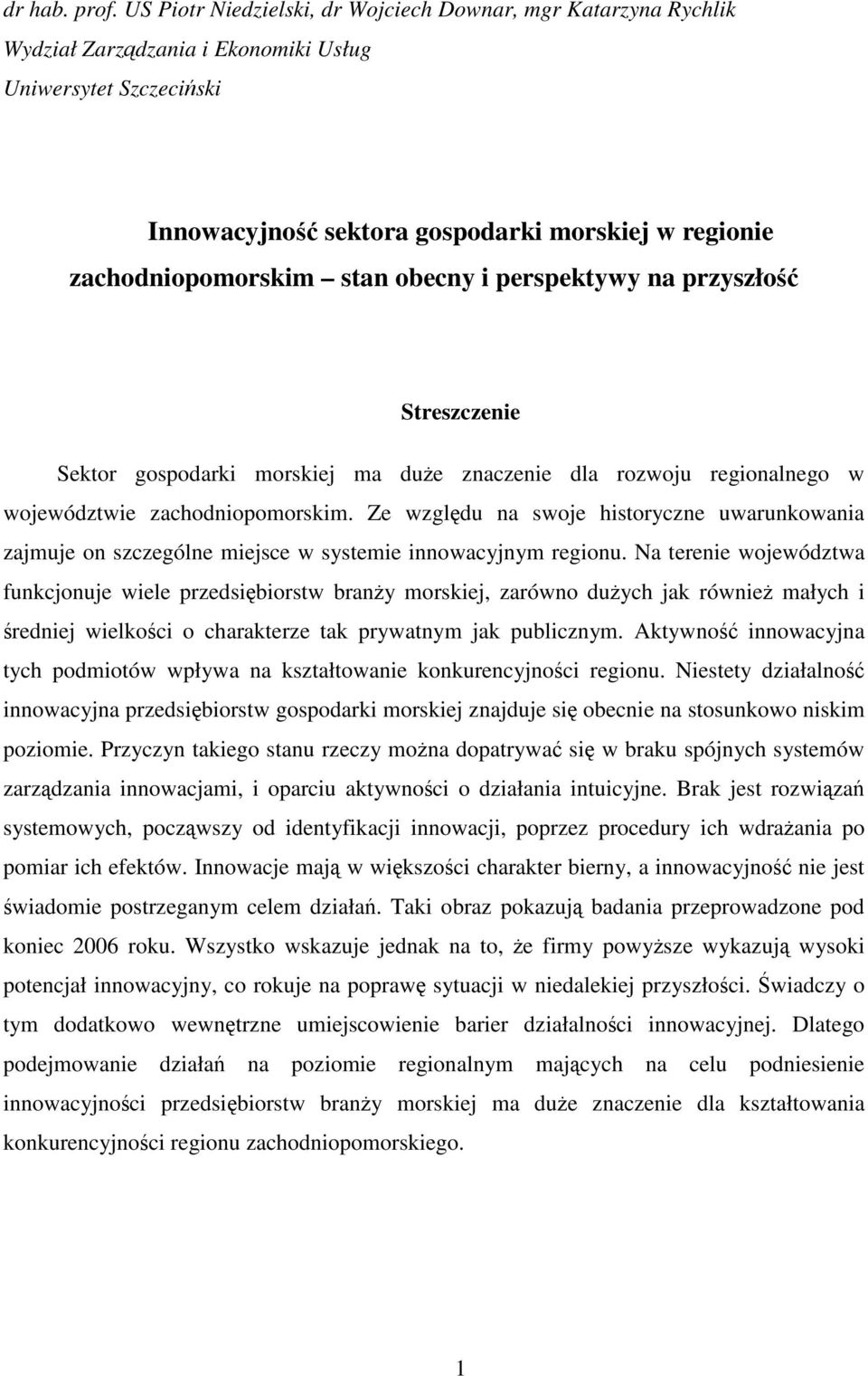 dr hab. prof. US Piotr Niedzielski, dr Wojciech Downar, mgr Katarzyna Rychlik
Wydział Zarządzania i Ekonomiki Usług
Uniwersytet Szczeciński

Innowacyjność sektora gospodarki morskiej w regionie zachodniopomorskim – stan obecny i perspektywy na przyszłość

Streszczenie

Sektor gospodarki morskiej ma duże znaczenie dla rozwoju regionalnego w województwie zachodniopomorskim. Ze względu na swoje historyczne uwarunkowania zajmuje on szczególne miejsce w systemie innowacyjnym regionu. Na terenie województwa funkcjonuje wiele przedsiębiorstw branży morskiej, zarówno dużych jak również małych i średniej wielkości o charakterze tak prywatnym jak publicznym. Aktywność innowacyjna tych podmiotów wpływa na kształtowanie konkurencyjności regionu. Niestety działalność innowacyjna przedsiębiorstw gospodarki morskiej znajduje się obecnie na stosunkowo niskim poziomie. Przyczyn takiego stanu rzeczy można dopatrywać się w braku spójnych systemów zarządzania innowacjami, i oparciu aktywności o działania intuicyjne. Brak jest rozwiązań systemowych, począwszy od identyfikacji innowacji, poprzez procedury ich wdrażania po pomiar ich efektów. Innowacje mają w większości charakter bierny, a innowacyjność nie jest świadomie postrzeganym celem działań. Taki obraz pokazują badania przeprowadzone pod koniec 2006 roku. Wszystko wskazuje jednak na to, że firmy powyższe wykazują wysoki potencjał innowacyjny, co rokuje na poprawę sytuacji w niedalekiej przyszłości. Świadczy o tym dodatkowo wewnętrzne umiejscowienie barier działalności innowacyjnej. Dlatego podejmowanie działań na poziomie regionalnym mających na celu podniesienie innowacyjności przedsiębiorstw branży morskiej ma duże znaczenie dla kształtowania konkurencyjności regionu zachodniopomorskiego.

1